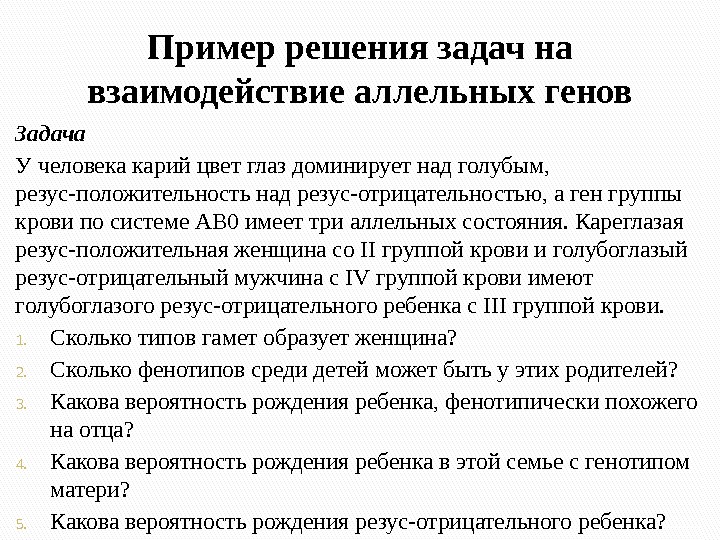 Пример решения задач на взаимодействие аллельных генов

Задача

У человека карий цвет глаз доминирует над голубым, резус-положительность над резус-отрицательностью, а ген группы крови по системе АВ0 имеет три аллельных состояния. Кареглазая резус-положительная женщина со II группой крови и голубоглазый резус-отрицательный мужчина с IV группой крови имеют голубоглазого резус-отрицательного ребенка с III группой крови.

1. Сколько типов гамет образует женщина?
2. Сколько фенотипов среди детей может быть у этих родителей?
3. Какова вероятность рождения ребенка, фенотипически похожего на отца?
4. Какова вероятность рождения ребенка в этой семье с генотипом матери?
5. Какова вероятность рождения резус-отрицательного ребенка?